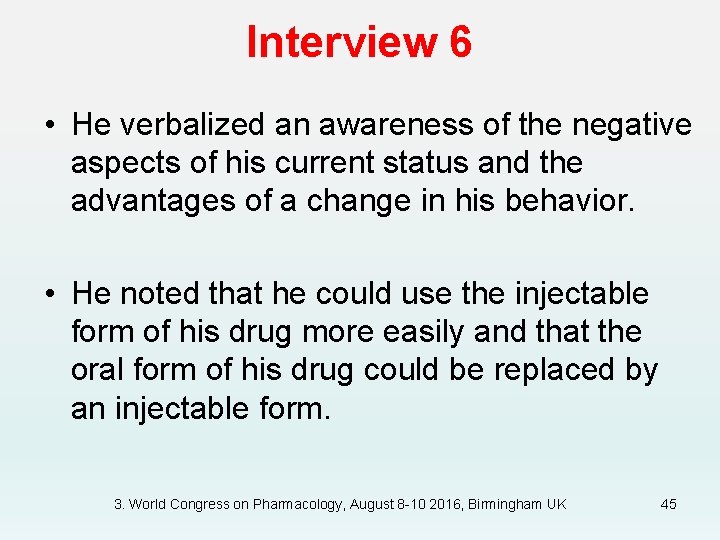 Interview 6

• He verbalized an awareness of the negative aspects of his current status and the advantages of a change in his behavior.

• He noted that he could use the injectable form of his drug more easily and that the oral form of his drug could be replaced by an injectable form.

3. World Congress on Pharmacology, August 8-10 2016, Birmingham UK

45